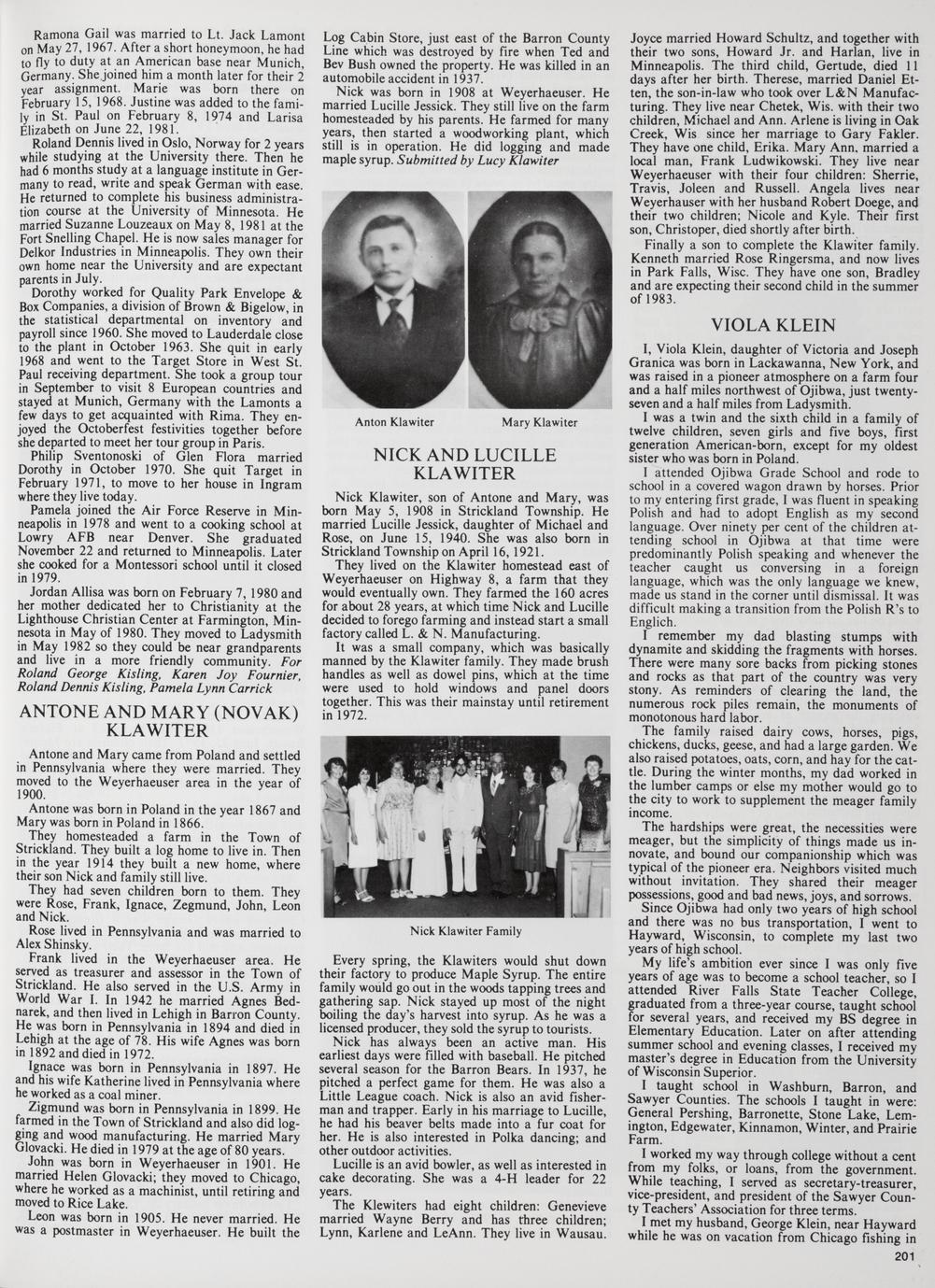 Ramona Gail was married to Lt. Jack Lamont on May 27, 1967. After a short honeymoon, he had to fly to duty at an American base near Munich, Germany. She joined him a month later for their 2 year assignment. Marie was born there on February 15, 1968. Justine was added to the family in St. Paul on February 8, 1974 and Larisa Elizabeth on June 22, 1981.

Roland Dennis lived in Oslo, Norway for 2 years while studying at the University there. Then he had 6 months study at a language institute in Germany to read, write and speak German with ease. He returned to complete his business administration course at the University of Minnesota. He married Suzanne Louzeaux on May 8, 1981 at the Fort Snelling Chapel. He is now sales manager for Delkor Industries in Minneapolis. They own their own home near the University and are expectant parents in July.

Dorothy worked for Quality Park Envelope & Box Companies, a division of Brown & Bigelow, in the statistical departmental on inventory and payroll since 1960. She moved to Lauderdale close to the plant in October 1963. She quit in early 1968 and went to the Target Store in West St. Paul receiving department. She took a group tour in September to visit 8 European countries and stayed at Munich, Germany with the Lamonts a few days to get acquainted with Rima. They enjoyed the Octoberfest festivities together before she departed to meet her tour group in Paris.

Philip Sventonoski of Glen Flora married Dorothy in October 1970. She quit Target in February 1971, to move to her house in Ingram where they live today.

Pamela joined the Air Force Reserve in Minneapolis in 1978 and went to a cooking school at Lowry AFB near Denver. She graduated November 22 and returned to Minneapolis. Later she cooked for a Montessori school until it closed in 1979.

Jordan Allisa was born on February 7, 1980 and her mother dedicated her to Christianity at the Lighthouse Christian Center at Farmington, Minnesota in May of 1980. They moved to Ladysmith in May 1982 so they could be near grandparents and live in a more friendly community. For Roland George Kisling, Karen Joy Fournier, Roland Dennis Kisling, Pamela Lynn Carrick

ANTONE AND MARY (NOVAK) KLAWITER

Antone and Mary came from Poland and settled in Pennsylvania where they were married. They moved to the Weyerhaeuser area in the year of 1900.

Antone was born in Poland in the year 1867 and Mary was born in Poland in 1866.

They homesteaded a farm in the Town of Strickland. They built a log home to live in. Then in the year 1914 they built a new home, where their son Nick and family still live.

They had seven children born to them. They were Rose, Frank, Ignace, Zegmund, John, Leon and Nick.

Rose lived in Pennsylvania and was married to Alex Shinsky.

Frank lived in the Weyerhaeuser area. He served as treasurer and assessor in the Town of Strickland. He also served in the U.S. Army in World War I. In 1942 he married Agnes Bednarek, and then lived in Lehigh in Barron County. He was born in Pennsylvania in 1894 and died in Lehigh at the age of 78. His wife Agnes was born in 1892 and died in 1972.

Ignace was born in Pennsylvania in 1897. He and his wife Katherine lived in Pennsylvania where he worked as a coal miner.

Zigmund was born in Pennsylvania in 1899. He farmed in the Town of Strickland and also did logging and wood manufacturing. He married Mary Glovacki. He died in 1979 at the age of 80 years.

John was born in Weyerhaeuser in 1901. He married Helen Glovacki; they moved to Chicago, where he worked as a machinist, until retiring and moved to Rice Lake.

Leon was born in 1905. He never married. He was a postmaster in Weyerhaeuser. He built the Log Cabin Store, just east of the Barron County Line which was destroyed by fire when Ted and Bev Bush owned the property. He was killed in an automobile accident in 1937.

Nick was born in 1908 at Weyerhaeuser. He married Lucille Jessick. They still live on the farm homesteaded by his parents. He farmed for many years, then started a woodworking plant, which still is in operation. He did logging and made maple syrup. Submitted by Lucy Klawiter

Anton Klawiter

Mary Klawiter

NICK AND LUCILLE KLAWITER

Nick Klawiter, son of Antone and Mary, was born May 5, 1908 in Strickland Township. He married Lucille Jessick, daughter of Michael and Rose, on June 15, 1940. She was also born in Strickland Township on April 16, 1921.

They lived on the Klawiter homestead east of Weyerhaeuser on Highway 8, a farm that they would eventually own. They farmed the 160 acres for about 28 years, at which time Nick and Lucille decided to forego farming and instead start a small factory called L. & N. Manufacturing.

It was a small company, which was basically manned by the Klawiter family. They made brush handles as well as dowel pins, which at the time were used to hold windows and panel doors together. This was their mainstay until retirement in 1972.

Nick Klawiter Family

Every spring, the Klawiters would shut down their factory to produce Maple Syrup. The entire family would go out in the woods tapping trees and gathering sap. Nick stayed up most of the night boiling the day's harvest into syrup. As he was a licensed producer, they sold the syrup to tourists.

Nick has always been an active man. His earliest days were filled with baseball. He pitched several season for the Barron Bears. In 1937, he pitched a perfect game for them. He was also a Little League coach. Nick is also an avid fisherman and trapper. Early in his marriage to Lucille, he had his beaver belts made into a fur coat for her. He is also interested in Polka dancing; and other outdoor activities.

Lucille is an avid bowler, as well as interested in cake decorating. She was a 4-H leader for 22 years.

The Klewiters had eight children: Genevieve married Wayne Berry and has three children; Lynn, Karlene and LeAnn. They live in Wausau. Joyce married Howard Schultz, and together with their two sons, Howard Jr. and Harlan, live in Minneapolis. The third child, Gertude, died 11 days after her birth. Therese, married Daniel Etten, the son-in-law who took over L&N Manufacturing. They live near Chetek, Wis. with their two children, Michael and Ann. Arlene is living in Oak Creek, Wis since her marriage to Gary Fakler. They have one child, Erika. Mary Ann, married a local man, Frank Ludwikowski. They live near Weyerhaeuser with their four children: Sherrie, Travis, Joleen and Russell. Angela lives near Weyerhauser with her husband Robert Doege, and their two children; Nicole and Kyle. Their first son, Christoper, died shortly after birth.

Finally a son to complete the Klawiter family. Kenneth married Rose Ringersma, and now lives in Park Falls, Wisc. They have one son, Bradley and are expecting their second child in the summer of 1983.

VIOLA KLEIN

I, Viola Klein, daughter of Victoria and Joseph Granica was born in Lackawanna, New York, and was raised in a pioneer atmosphere on a farm four and a half miles northwest of Ojibwa, just twenty-seven and a half miles from Ladysmith.

I was a twin and the sixth child in a family of twelve children, seven girls and five boys, first generation American-born, except for my oldest sister who was born in Poland.

I attended Ojibwa Grade School and rode to school in a covered wagon drawn by horses. Prior to my entering first grade, I was fluent in speaking Polish and had to adopt English as my second language. Over ninety per cent of the children attending school in Ojibwa at that time were predominantly Polish speaking and whenever the teacher caught us conversing in a foreign language, which was the only language we knew, made us stand in the corner until dismissal. It was difficult making a transition from the Polish R's to Englich.

I remember my dad blasting stumps with dynamite and skidding the fragments with horses. There were many sore backs from picking stones and rocks as that part of the country was very stony. As reminders of clearing the land, the numerous rock piles remain, the monuments of monotonous hard labor.

The family raised dairy cows, horses, pigs, chickens, ducks, geese, and had a large garden. We also raised potatoes, oats, corn, and hay for the cattle. During the winter months, my dad worked in the lumber camps or else my mother would go to the city to work to supplement the meager family income.

The hardships were great, the necessities were meager, but the simplicity of things made us innovate, and bound our companionship which was typical of the pioneer era. Neighbors visited much without invitation. They shared their meager possessions, good and bad news, joys, and sorrows.

Since Ojibwa had only two years of high school and there was no bus transportation, I went to Hayward, Wisconsin, to complete my last two years of high school.

My life's ambition ever since I was only five years of age was to become a school teacher, so I attended River Falls State Teacher College, graduated from a three-year course, taught school for several years, and received my BS degree in Elementary Education. Later on after attending summer school and evening classes, I received my master's degree in Education from the University of Wisconsin Superior.

I taught school in Washburn, Barron, and Sawyer Counties. The schools I taught in were: General Pershing, Barronette, Stone Lake, Lemington, Edgewater, Kinnamon, Winter, and Prairie Farm.

I worked my way through college without a cent from my folks, or loans, from the government. While teaching, I served as secretary-treasurer, vice-president, and president of the Sawyer County Teachers' Association for three terms.

I met my husband, George Klein, near Hayward while he was on vacation from Chicago fishing in

201